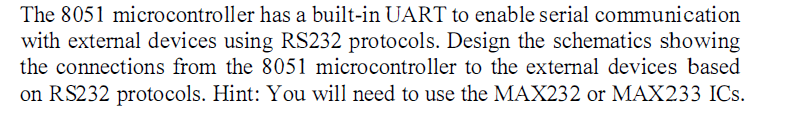 The 8051 microcontroller has a built-in UART to enable serial communication with external devices using RS232 protocols. Design the schematics showing the connections from the 8051 microcontroller to the external devices based on RS232 protocols. Hint: You will need to use the MAX232 or MAX233 ICs.